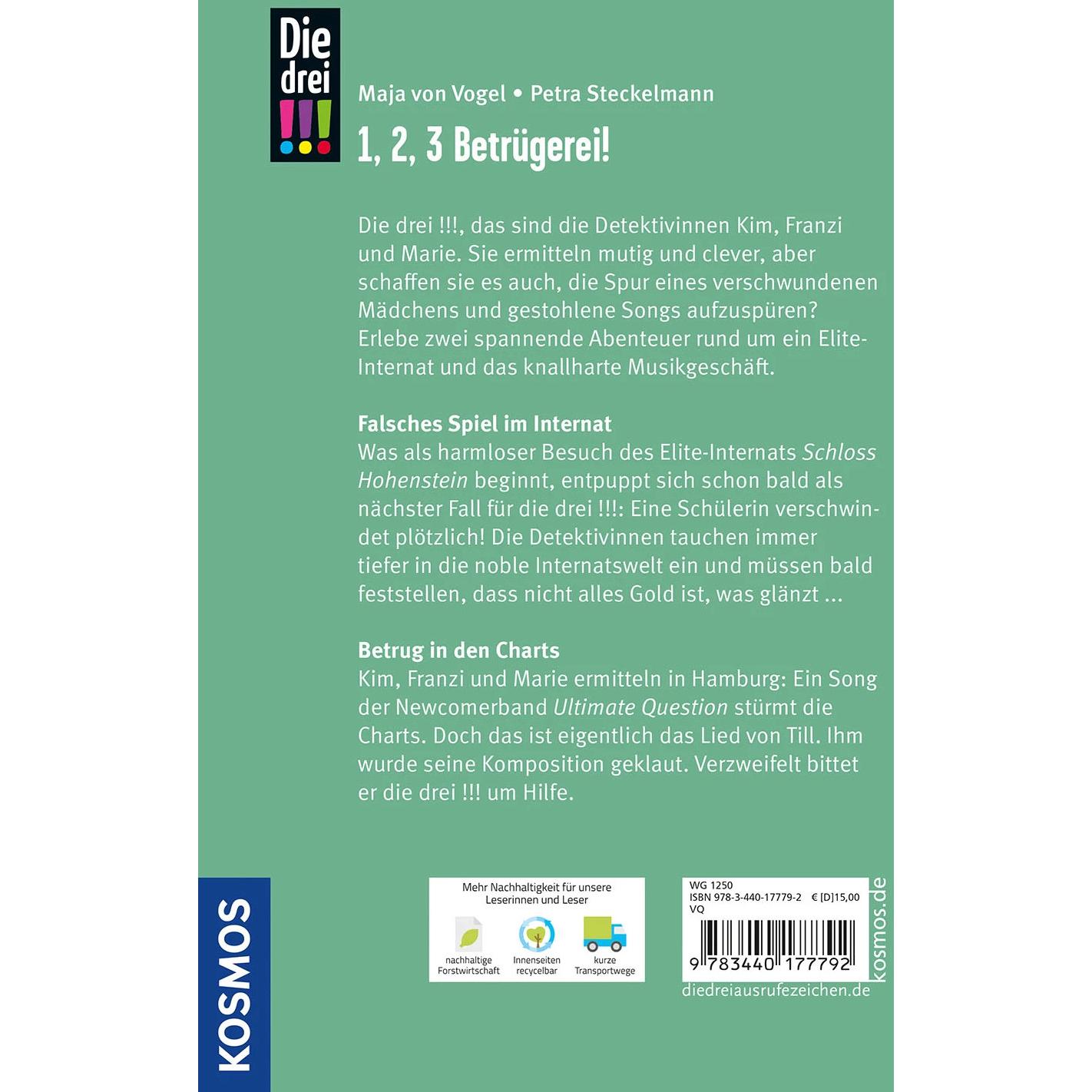 Die drei !!!

Maja von Vogel • Petra Steckelmann

1, 2, 3 Betrügerei!

Die drei !!!, das sind die Detektivinnen Kim, Franzi und Marie. Sie ermitteln mutig und clever, aber schaffen sie es auch, die Spur eines verschwundenen Mädchens und gestohlene Songs aufzuspüren? Erlebe zwei spannende Abenteuer rund um ein Elite-Internat und das knallharte Musikgeschäft.

Falsches Spiel im Internat
Was als harmloser Besuch des Elite-Internats Schloss Hohenstein beginnt, entpuppt sich schon bald als nächster Fall für die drei !!!: Eine Schülerin verschwindet plötzlich! Die Detektivinnen tauchen immer tiefer in die noble Internatswelt ein und müssen bald feststellen, dass nicht alles Gold ist, was glänzt ...

Betrug in den Charts
Kim, Franzi und Marie ermitteln in Hamburg: Ein Song der Newcomerband Ultimate Question stürmt die Charts. Doch das ist eigentlich das Lied von Till. Ihm wurde seine Komposition geklaut. Verzweifelt bittet er die drei !!! um Hilfe.

KOSMOS

Mehr Nachhaltigkeit für unsere Leserinnen und Leser

nachhaltige Forstwirtschaft

Innenseiten recycelbar

kurze Transportwege

WG 1250
ISBN 978-3-440-17779-2 € [D]15,00
VQ

9 783440 177792

kosmos.de

diedreiausrufezeichen.de